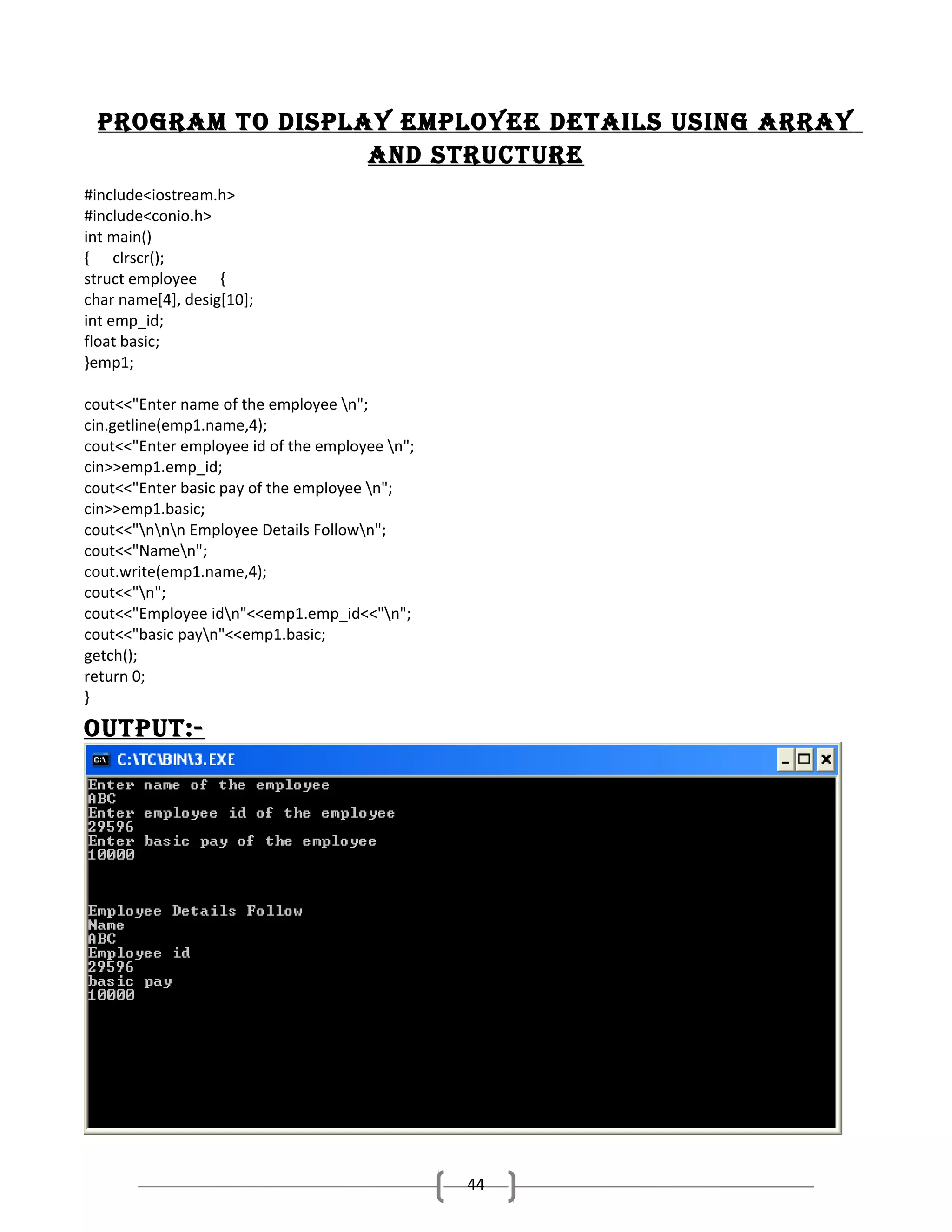 PROGRAM TO DISPLAY EMPLOYEE DETAILS USING ARRAY AND STRUCTURE

#include<iostream.h>
#include<conio.h>
int main()
{ clrscr();
struct employee {
char name[4], desig[10];
int emp_id;
float basic;
}emp1;

cout<<"Enter name of the employee \n";
cin.getline(emp1.name,4);
cout<<"Enter employee id of the employee \n";
cin>>emp1.emp_id;
cout<<"Enter basic pay of the employee \n";
cin>>emp1.basic;
cout<<"\n\n\n Employee Details Follow\n";
cout<<"Name\n";
cout.write(emp1.name,4);
cout<<"\n";
cout<<"Employee id\n"<<emp1.emp_id<<"\n";
cout<<"basic pay\n"<<emp1.basic;
getch();
return 0;
}

OUTPUT:-

C:\TC\BIN\3.EXE

Enter name of the employee
ABC
Enter employee id of the employee
29596
Enter basic pay of the employee
10000

Employee Details Follow
Name
ABC
Employee id
29596
basic pay
10000

44